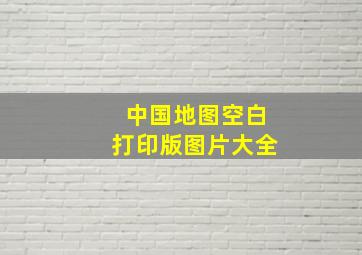 中国地图空白
打印版图片大全